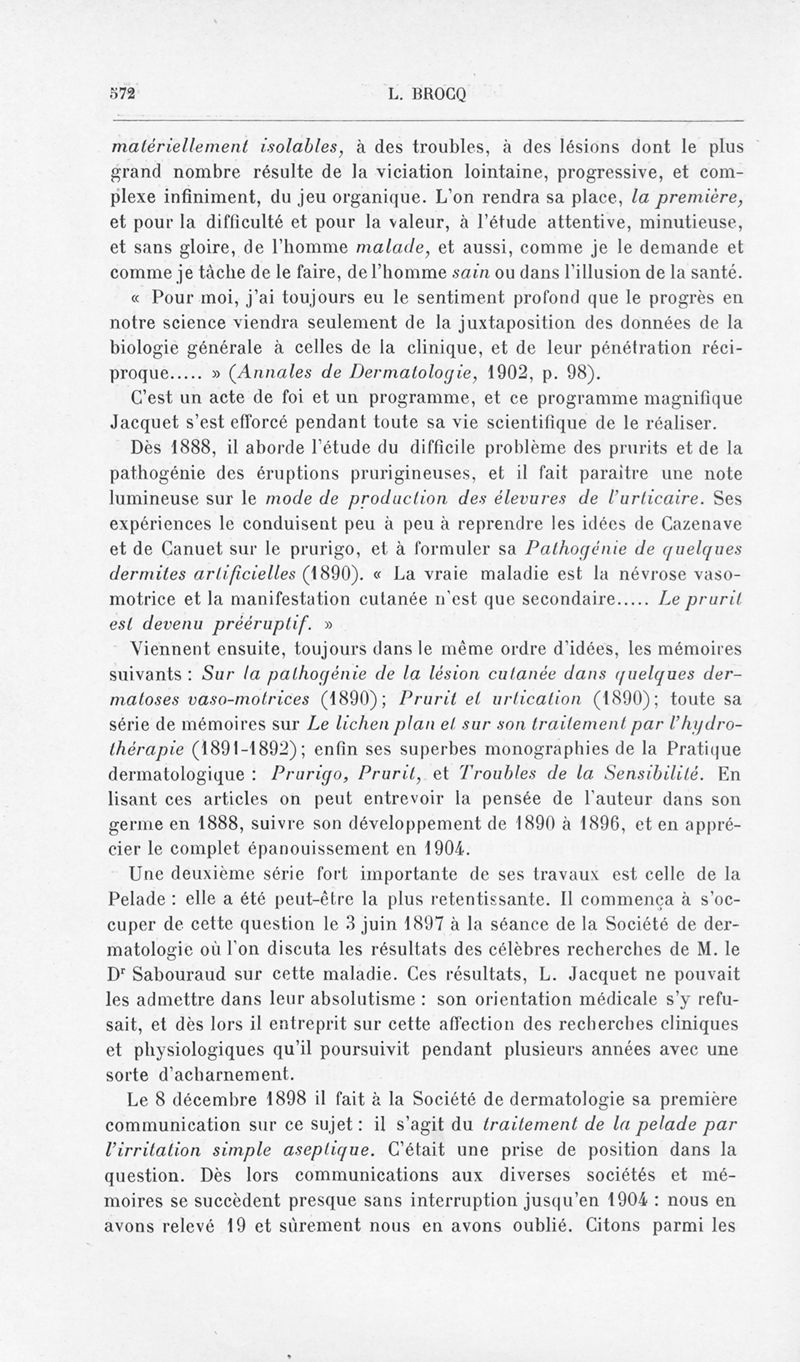 572 L. BROCQ

matériellement isolables, à des troubles, à des lésions dont le plus grand nombre résulte de la viciation lointaine, progressive, et complexe infiniment, du jeu organique. L'on rendra sa place, la première, et pour la difficulté et pour la valeur, à l'étude attentive, minutieuse, et sans gloire, de l'homme malade, et aussi, comme je le demande et comme je tâche de le faire, de l'homme sain ou dans l'illusion de la santé.

« Pour moi, j'ai toujours eu le sentiment profond que le progrès en notre science viendra seulement de la juxtaposition des données de la biologie générale à celles de la clinique, et de leur pénétration réciproque..... » (Annales de Dermatologie, 1902, p. 98).

C'est un acte de foi et un programme, et ce programme magnifique Jacquet s'est efforcé pendant toute sa vie scientifique de le réaliser.

Dès 1888, il aborde l'étude du difficile problème des prurits et de la pathogénie des éruptions prurigineuses, et il fait paraître une note lumineuse sur le mode de production des élevures de l'urticaire. Ses expériences le conduisent peu à peu à reprendre les idées de Cazenave et de Canuet sur le prurigo, et à formuler sa Pathogénie de quelques dermites artificielles (1890). « La vraie maladie est la névrose vasomotrice et la manifestation cutanée n'est que secondaire..... Le prurit est devenu prééruptif. »

Viennent ensuite, toujours dans le même ordre d'idées, les mémoires suivants : Sur la pathogénie de la lésion cutanée dans quelques dermatoses vaso-motrices (1890); Prurit et urtication (1890); toute sa série de mémoires sur Le lichen plan et sur son traitement par l'hydrothérapie (1891-1892); enfin ses superbes monographies de la Pratique dermatologique : Prurigo, Prurit, et Troubles de la Sensibilité. En lisant ces articles on peut entrevoir la pensée de l'auteur dans son germe en 1888, suivre son développement de 1890 à 1896, et en apprécier le complet épanouissement en 1904.

Une deuxième série fort importante de ses travaux est celle de la Pelade : elle a été peut-être la plus retentissante. Il commença à s'occuper de cette question le 3 juin 1897 à la séance de la Société de dermatologie où l'on discuta les résultats des célèbres recherches de M. le Dr Sabouraud sur cette maladie. Ces résultats, L. Jacquet ne pouvait les admettre dans leur absolutisme : son orientation médicale s'y refusait, et dès lors il entreprit sur cette affection des recherches cliniques et physiologiques qu'il poursuivit pendant plusieurs années avec une sorte d'acharnement.

Le 8 décembre 1898 il fait à la Société de dermatologie sa première communication sur ce sujet : il s'agit du traitement de la pelade par l'irritation simple aseptique. C'était une prise de position dans la question. Dès lors communications aux diverses sociétés et mémoires se succèdent presque sans interruption jusqu'en 1904 : nous en avons relevé 19 et sûrement nous en avons oublié. Citons parmi les